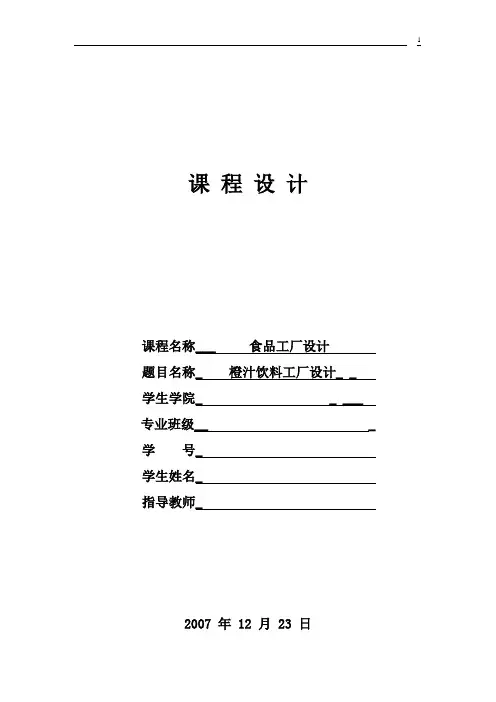 课 程 设 计

课程名称 食品工厂设计

题目名称 橙汁饮料工厂设计

学生学院

专业班级

学 号

学生姓名

指导教师

2007 年 12 月 23 日